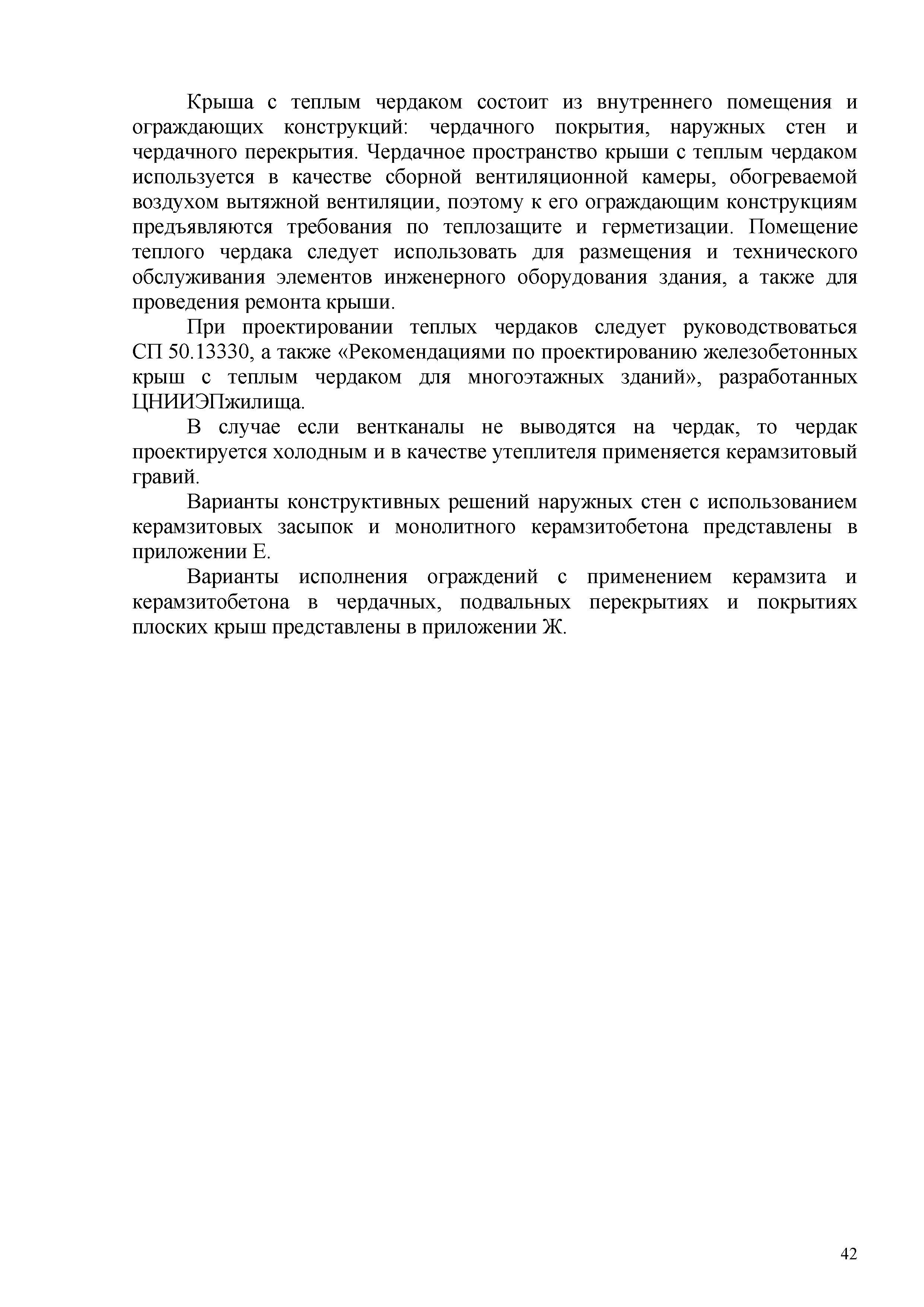 Крыша с теплым чердаком состоит из внутреннего помещения и ограждающих конструкций: чердачного покрытия, наружных стен и чердачного перекрытия. Чердачное пространство крыши с теплым чердаком используется в качестве сборной вентиляционной камеры, обогреваемой воздухом вытяжной вентиляции, поэтому к его ограждающим конструкциям предъявляются требования по теплозащите и герметизации. Помещение теплого чердака следует использовать для размещения и технического обслуживания элементов инженерного оборудования здания, а также для проведения ремонта крыши.

При проектировании теплых чердаков следует руководствоваться СП 50.13330, а также «Рекомендациями по проектированию железобетонных крыш с теплым чердаком для многоэтажных зданий», разработанных ЦНИИЭПжилища.

В случае если вентканалы не выводятся на чердак, то чердак проектируется холодным и в качестве утеплителя применяется керамзитовый гравий.

Варианты конструктивных решений наружных стен с использованием керамзитовых засыпок и монолитного керамзитобетона представлены в приложении Е.

Варианты исполнения ограждений с применением керамзита и керамзитобетона в чердачных, подвальных перекрытиях и покрытиях плоских крыш представлены в приложении Ж.

42